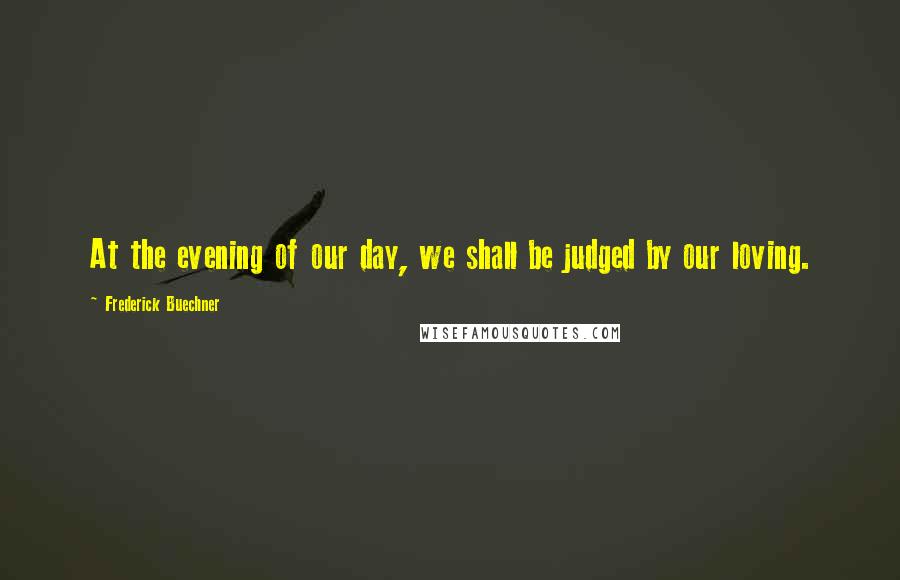 At the evening of our day, we shall be judged by our loving.

~ Frederick Buechner

WISEFAMOUSQUOTES.COM